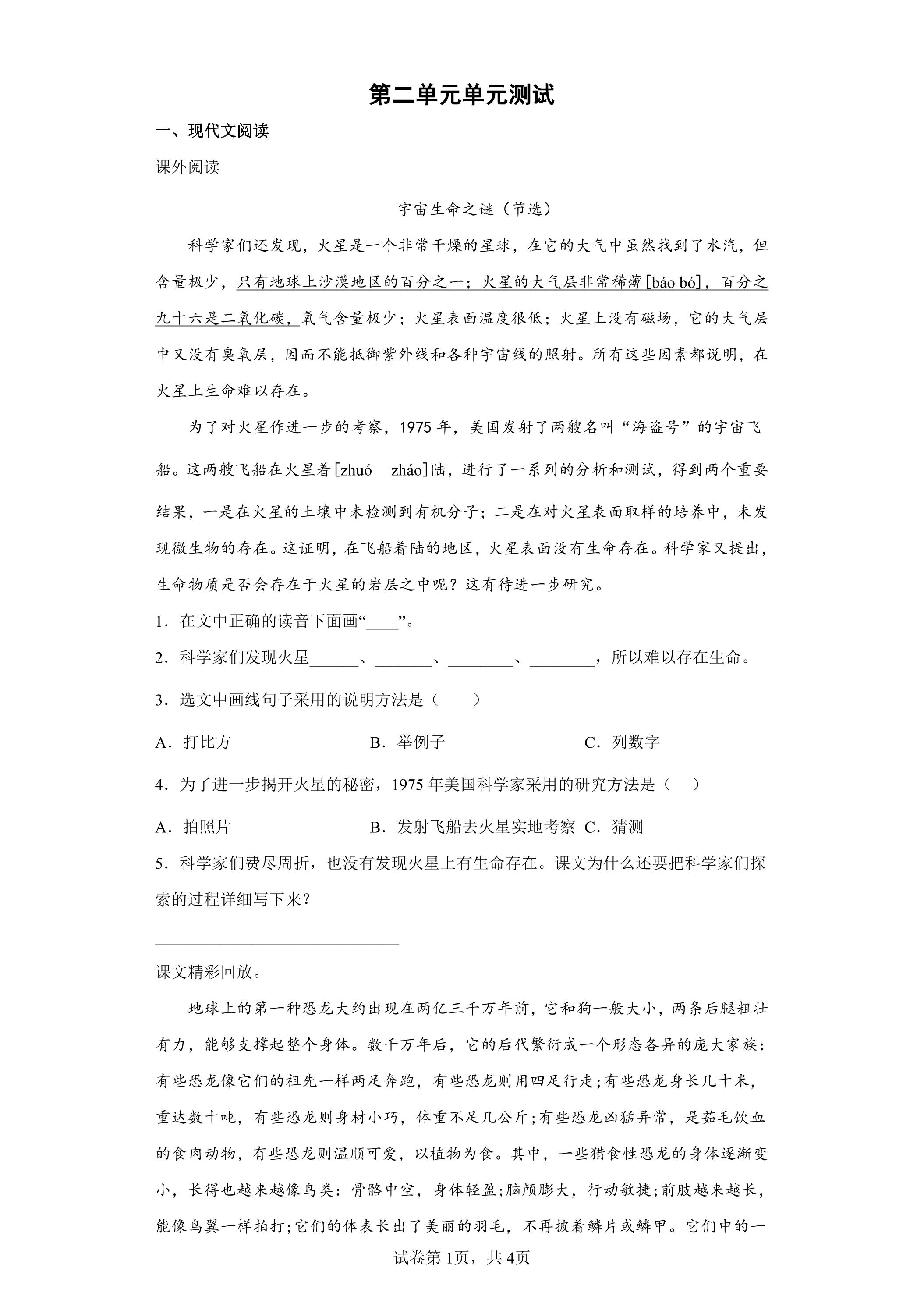 第二单元单元测试

一、现代文阅读

课外阅读

宇宙生命之谜（节选）

科学家们还发现，火星是一个非常干燥的星球，在它的大气中虽然找到了水汽，但含量极少，只有地球上沙漠地区的百分之一；火星的大气层非常稀薄[báo bó]，百分之九十六是二氧化碳，氧气含量极少；火星表面温度很低；火星上没有磁场，它的大气层中又没有臭氧层，因而不能抵御紫外线和各种宇宙线的照射。所有这些因素都说明，在火星上生命难以存在。

为了对火星作进一步的考察，1975年，美国发射了两艘名叫“海盗号”的宇宙飞船。这两艘飞船在火星着[zhuó zháo]陆，进行了一系列的分析和测试，得到两个重要结果，一是在火星的土壤中未检测到有机分子；二是在对火星表面取样的培养中，未发现微生物的存在。这证明，在飞船着陆的地区，火星表面没有生命存在。科学家又提出，生命物质是否会存在于火星的岩层之中呢？这有待进一步研究。

1．在文中正确的读音下面画“____”。

2．科学家们发现火星____、____、____、____，所以难以存在生命。

3．选文中画线句子采用的说明方法是（　　）

A．打比方　B．举例子　C．列数字

4．为了进一步揭开火星的秘密，1975年美国科学家采用的研究方法是（　　）

A．拍照片　B．发射飞船去火星实地考察　C．猜测

5．科学家们费尽周折，也没有发现火星上有生命存在。课文为什么还要把科学家们探索的过程详细写下来？

____

课文精彩回放。

地球上的第一种恐龙大约出现在两亿三千万年前，它和狗一般大小，两条后腿粗壮有力，能够支撑起整个身体。数千万年后，它的后代繁衍成一个形态各异的庞大家族：有些恐龙像它们的祖先一样两足奔跑，有些恐龙则用四足行走;有些恐龙身长几十米，重达数十吨，有些恐龙则身材小巧，体重不足几公斤;有些恐龙凶猛异常，是茹毛饮血的食肉动物，有些恐龙则温顺可爱，以植物为食。其中，一些猎食性恐龙的身体逐渐变小，长得也越来越像鸟类：骨骼中空，身体轻盈;脑颅膨大，行动敏捷;前肢越来越长，能像鸟翼一样拍打;它们的体表长出了美丽的羽毛，不再披着鳞片或鳞甲。它们中的一

试卷第1页，共4页